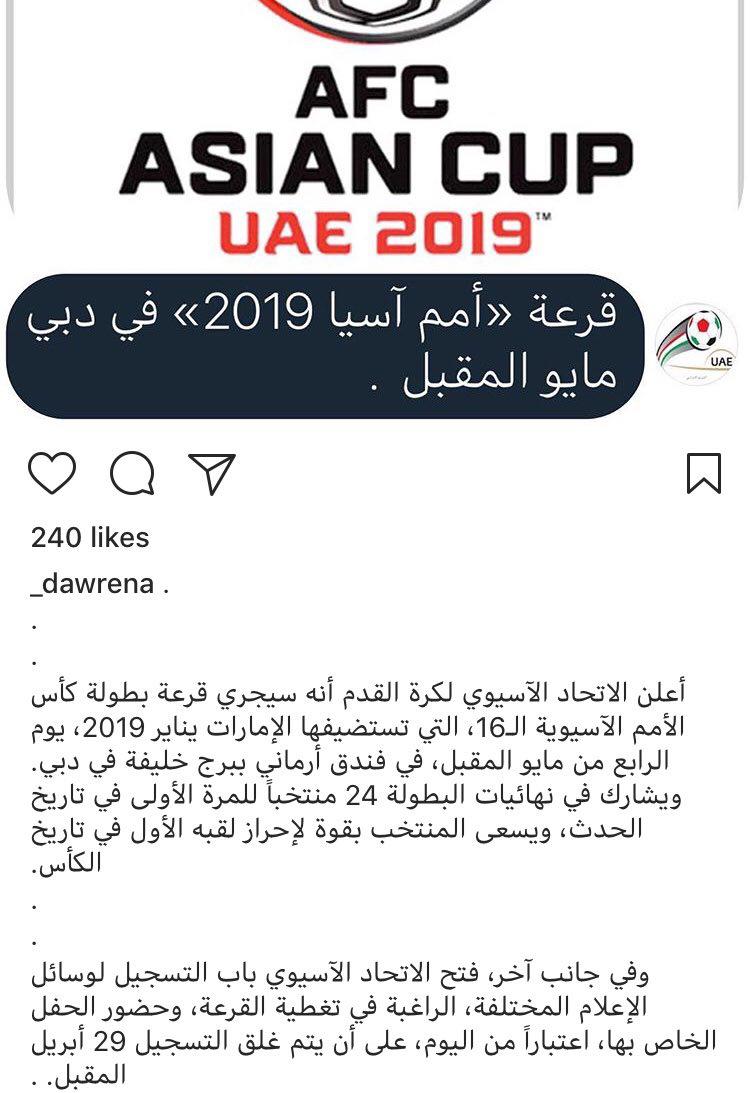 AFC
ASIAN CUP
UAE 2019™

قرعة «أمم آسيا 2019» في دبي مايو المقبل .

UAE

240 likes

_dawrena .

.

.

أعلن الاتحاد الآسيوي لكرة القدم أنه سيجري قرعة بطولة كأس الأمم الآسيوية الـ16، التي تستضيفها الإمارات يناير 2019، يوم الرابع من مايو المقبل، في فندق أرماني ببرج خليفة في دبي. ويشارك في نهائيات البطولة 24 منتخباً للمرة الأولى في تاريخ الحدث، ويسعى المنتخب بقوة لإحراز لقبه الأول في تاريخ الكأس.

.

.

وفي جانب آخر، فتح الاتحاد الآسيوي باب التسجيل لوسائل الإعلام المختلفة، الراغبة في تغطية القرعة، وحضور الحفل الخاص بها، اعتباراً من اليوم، على أن يتم غلق التسجيل 29 أبريل المقبل. .